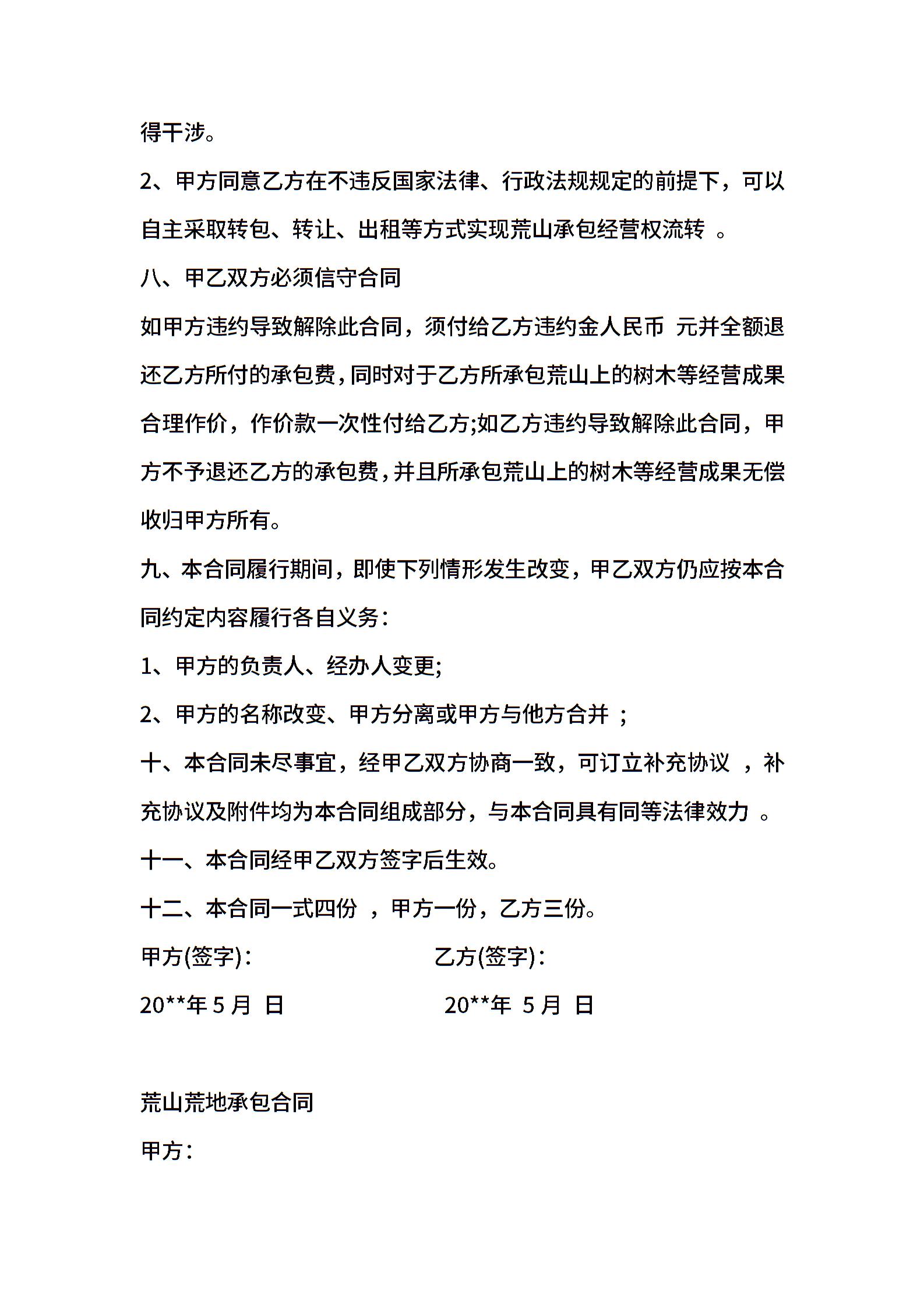 得干涉。

2、甲方同意乙方在不违反国家法律、行政法规规定的前提下，可以自主采取转包、转让、出租等方式实现荒山承包经营权流转 。

八、甲乙双方必须信守合同

如甲方违约导致解除此合同，须付给乙方违约金人民币 元并全额退还乙方所付的承包费，同时对于乙方所承包荒山上的树木等经营成果合理作价，作价款一次性付给乙方;如乙方违约导致解除此合同，甲方不予退还乙方的承包费，并且所承包荒山上的树木等经营成果无偿收归甲方所有。

九、本合同履行期间，即使下列情形发生改变，甲乙双方仍应按本合同约定内容履行各自义务：

1、甲方的负责人、经办人变更;

2、甲方的名称改变、甲方分离或甲方与他方合并 ;

十、本合同未尽事宜，经甲乙双方协商一致，可订立补充协议 ，补充协议及附件均为本合同组成部分，与本合同具有同等法律效力 。

十一、本合同经甲乙双方签字后生效。

十二、本合同一式四份 ，甲方一份，乙方三份。

甲方(签字)： 乙方(签字)：

20**年 5 月 日 20**年 5 月 日

荒山荒地承包合同

甲方：